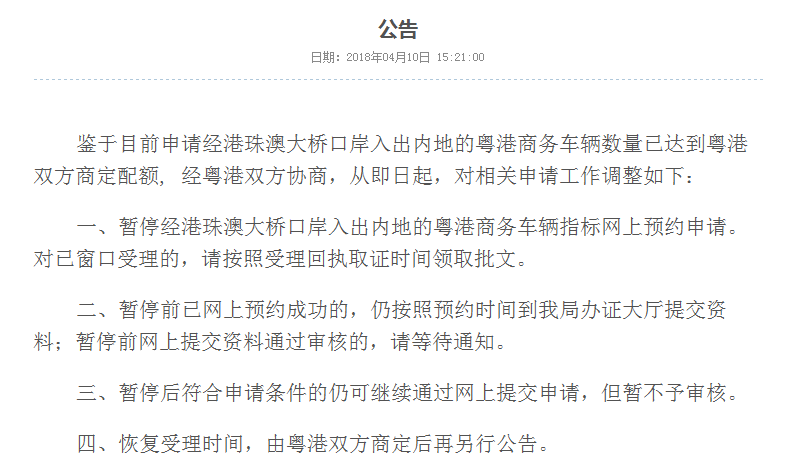 公告

日期：2018年04月10日 15:21:00

鉴于目前申请经港珠澳大桥口岸入出内地的粤港商务车辆数量已达到粤港双方商定配额，经粤港双方协商，从即日起，对相关申请工作调整如下：

一、暂停经港珠澳大桥口岸入出内地的粤港商务车辆指标网上预约申请。对已窗口受理的，请按照受理回执取证时间领取批文。

二、暂停前已网上预约成功的，仍按照预约时间到我局办证大厅提交资料；暂停前网上提交资料通过审核的，请等待通知。

三、暂停后符合申请条件的仍可继续通过网上提交申请，但暂不予审核。

四、恢复受理时间，由粤港双方商定后再另行公告。